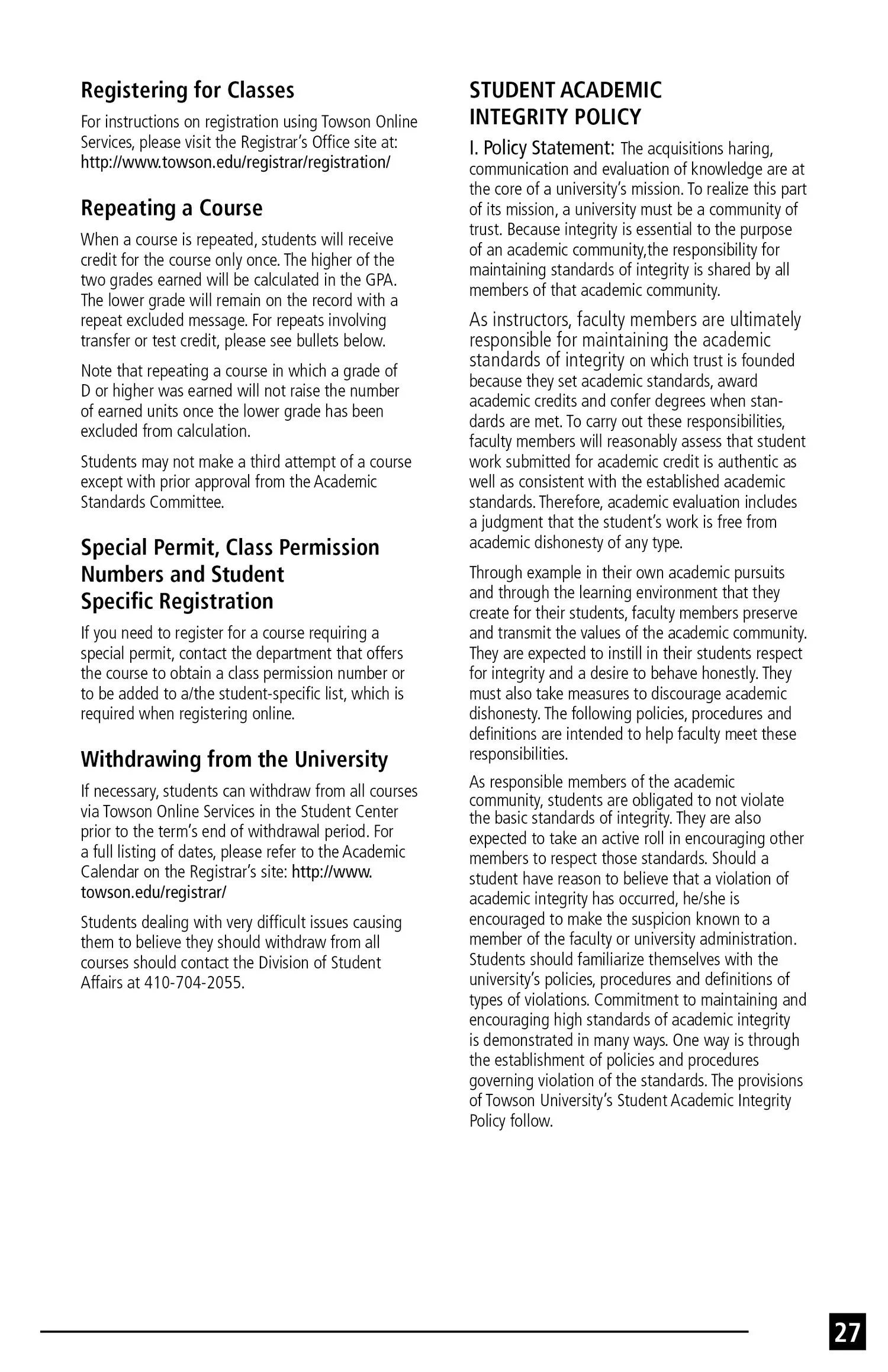 Registering for Classes

For instructions on registration using Towson Online Services, please visit the Registrar's Office site at: http://www.towson.edu/registrar/registration/

Repeating a Course

When a course is repeated, students will receive credit for the course only once. The higher of the two grades earned will be calculated in the GPA. The lower grade will remain on the record with a repeat excluded message. For repeats involving transfer or test credit, please see bullets below.

Note that repeating a course in which a grade of D or higher was earned will not raise the number of earned units once the lower grade has been excluded from calculation.

Students may not make a third attempt of a course except with prior approval from the Academic Standards Committee.

Special Permit, Class Permission Numbers and Student Specific Registration

If you need to register for a course requiring a special permit, contact the department that offers the course to obtain a class permission number or to be added to a/the student-specific list, which is required when registering online.

Withdrawing from the University

If necessary, students can withdraw from all courses via Towson Online Services in the Student Center prior to the term's end of withdrawal period. For a full listing of dates, please refer to the Academic Calendar on the Registrar's site: http://www.towson.edu/registrar/

Students dealing with very difficult issues causing them to believe they should withdraw from all courses should contact the Division of Student Affairs at 410-704-2055.

STUDENT ACADEMIC INTEGRITY POLICY

I. Policy Statement: The acquisitions haring, communication and evaluation of knowledge are at the core of a university's mission. To realize this part of its mission, a university must be a community of trust. Because integrity is essential to the purpose of an academic community,the responsibility for maintaining standards of integrity is shared by all members of that academic community.

As instructors, faculty members are ultimately responsible for maintaining the academic standards of integrity on which trust is founded because they set academic standards, award academic credits and confer degrees when standards are met. To carry out these responsibilities, faculty members will reasonably assess that student work submitted for academic credit is authentic as well as consistent with the established academic standards. Therefore, academic evaluation includes a judgment that the student's work is free from academic dishonesty of any type.

Through example in their own academic pursuits and through the learning environment that they create for their students, faculty members preserve and transmit the values of the academic community. They are expected to instill in their students respect for integrity and a desire to behave honestly. They must also take measures to discourage academic dishonesty. The following policies, procedures and definitions are intended to help faculty meet these responsibilities.

As responsible members of the academic community, students are obligated to not violate the basic standards of integrity. They are also expected to take an active roll in encouraging other members to respect those standards. Should a student have reason to believe that a violation of academic integrity has occurred, he/she is encouraged to make the suspicion known to a member of the faculty or university administration. Students should familiarize themselves with the university's policies, procedures and definitions of types of violations. Commitment to maintaining and encouraging high standards of academic integrity is demonstrated in many ways. One way is through the establishment of policies and procedures governing violation of the standards. The provisions of Towson University's Student Academic Integrity Policy follow.

27